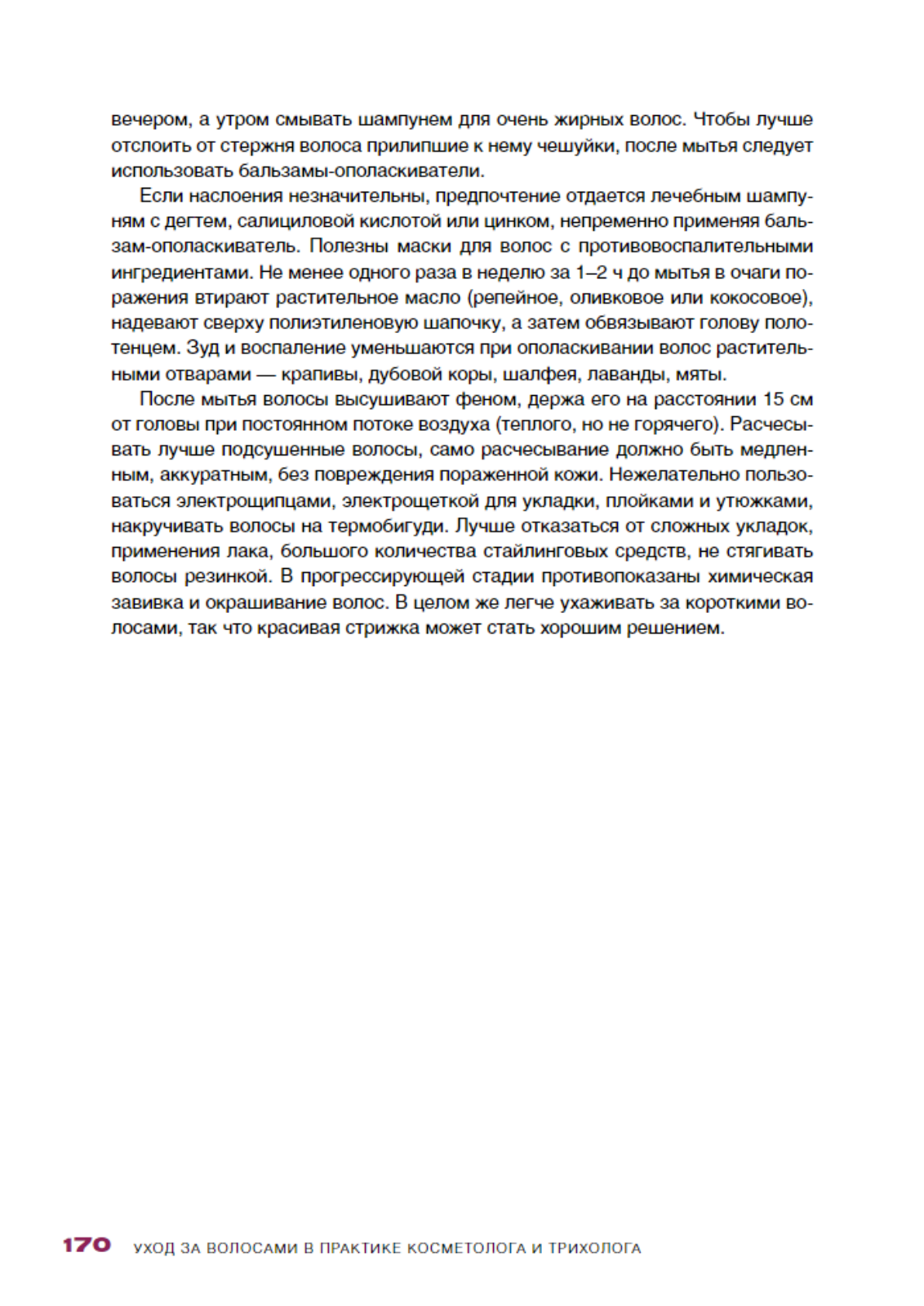 вечером, а утром смывать шампунем для очень жирных волос. Чтобы лучше отслоить от стержня волоса прилипшие к нему чешуйки, после мытья следует использовать бальзамы-ополаскиватели.

Если наслоения незначительны, предпочтение отдается лечебным шампуням с дегтем, салициловой кислотой или цинком, непременно применяя бальзам-ополаскиватель. Полезны маски для волос с противовоспалительными ингредиентами. Не менее одного раза в неделю за 1–2 ч до мытья в очаги поражения втирают растительное масло (репейное, оливковое или кокосовое), надевают сверху полиэтиленовую шапочку, а затем обвязывают голову полотенцем. Зуд и воспаление уменьшаются при ополаскивании волос растительными отварами — крапивы, дубовой коры, шалфея, лаванды, мяты.

После мытья волосы высушивают феном, держа его на расстоянии 15 см от головы при постоянном потоке воздуха (теплого, но не горячего). Расчесывать лучше подсушенные волосы, само расчесывание должно быть медленным, аккуратным, без повреждения пораженной кожи. Нежелательно пользоваться электрощипцами, электрощеткой для укладки, плойками и утюжками, накручивать волосы на термобигуди. Лучше отказаться от сложных укладок, применения лака, большого количества стайлинговых средств, не стягивать волосы резинкой. В прогрессирующей стадии противопоказаны химическая завивка и окрашивание волос. В целом же легче ухаживать за короткими волосами, так что красивая стрижка может стать хорошим решением.

170 УХОД ЗА ВОЛОСАМИ В ПРАКТИКЕ КОСМЕТОЛОГА И ТРИХОЛОГА